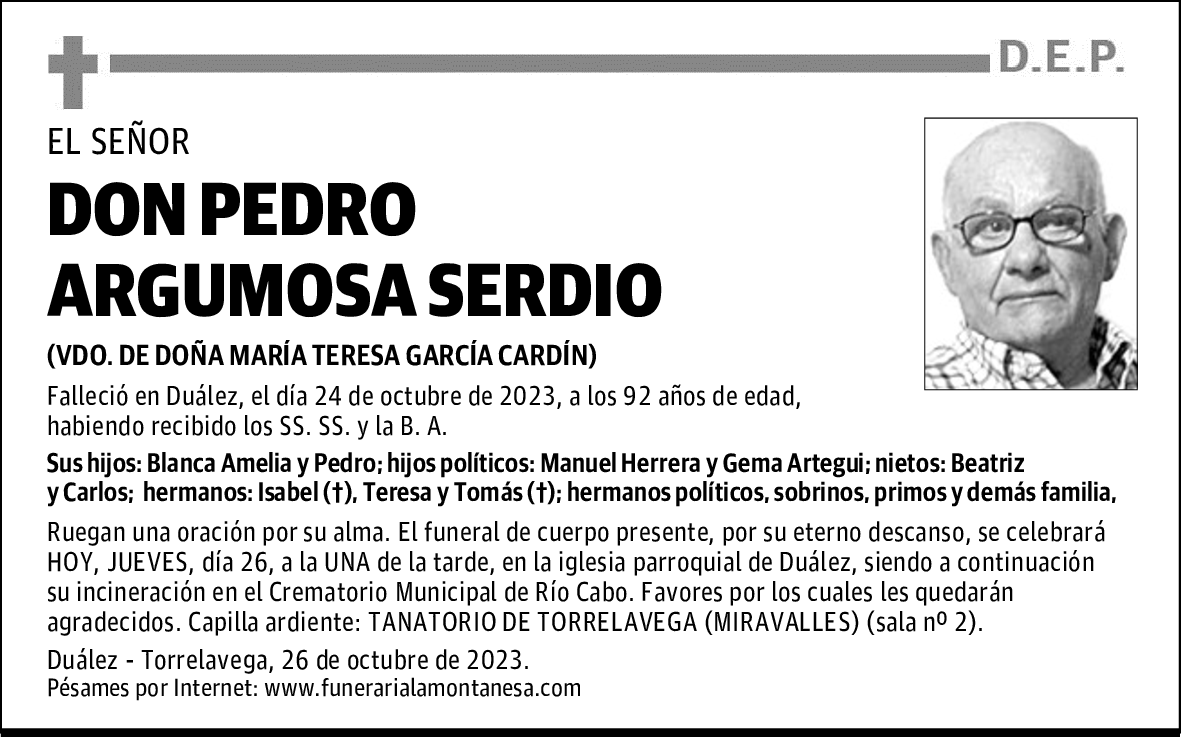 D.E.P.

EL SEÑOR

DON PEDRO ARGUMOSA SERDIO

(VDO. DE DOÑA MARÍA TERESA GARCÍA CARDÍN)

Falleció en Duález, el día 24 de octubre de 2023, a los 92 años de edad, habiendo recibido los SS. SS. y la B. A.

Sus hijos: Blanca Amelia y Pedro; hijos políticos: Manuel Herrera y Gema Artegui; nietos: Beatriz y Carlos; hermanos: Isabel (†), Teresa y Tomás (†); hermanos políticos, sobrinos, primos y demás familia,

Ruegan una oración por su alma. El funeral de cuerpo presente, por su eterno descanso, se celebrará HOY, JUEVES, día 26, a la UNA de la tarde, en la iglesia parroquial de Duález, siendo a continuación su incineración en el Crematorio Municipal de Río Cabo. Favores por los cuales les quedarán agradecidos. Capilla ardiente: TANATORIO DE TORRELAVEGA (MIRAVALLES) (sala nº 2).

Duález - Torrelavega, 26 de octubre de 2023.
Pésames por Internet: www.funerarialamontanesa.com